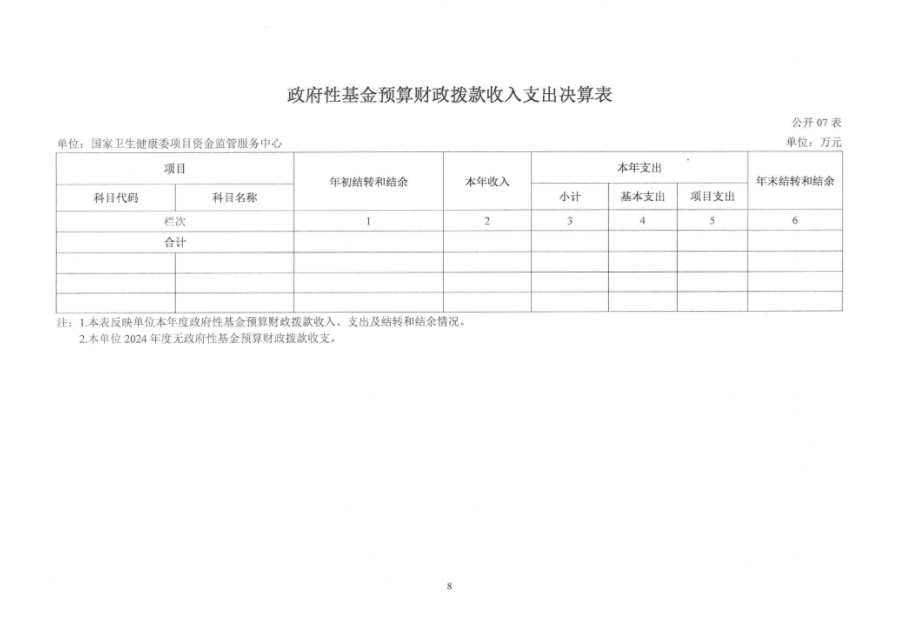 政府性基金预算财政拨款收入支出决算表

公开 07 表

单位：国家卫生健康委项目资金监管服务中心

单位：万元

| 项目 | | 年初结转和结余 | 本年收入 | 本年支出 | | | 年末结转和结余 |
|---|---|---|---|---|---|---|---|
| 科目代码 | 科目名称 | | | 小计 | 基本支出 | 项目支出 | |
| 栏次 | | 1 | 2 | 3 | 4 | 5 | 6 |
| 合计 | | | | | | | |
| | | | | | | | |
| | | | | | | | |
| | | | | | | | |

注：1.本表反映单位本年度政府性基金预算财政拨款收入、支出及结转和结余情况。
2.本单位 2024 年度无政府性基金预算财政拨款收支。

8